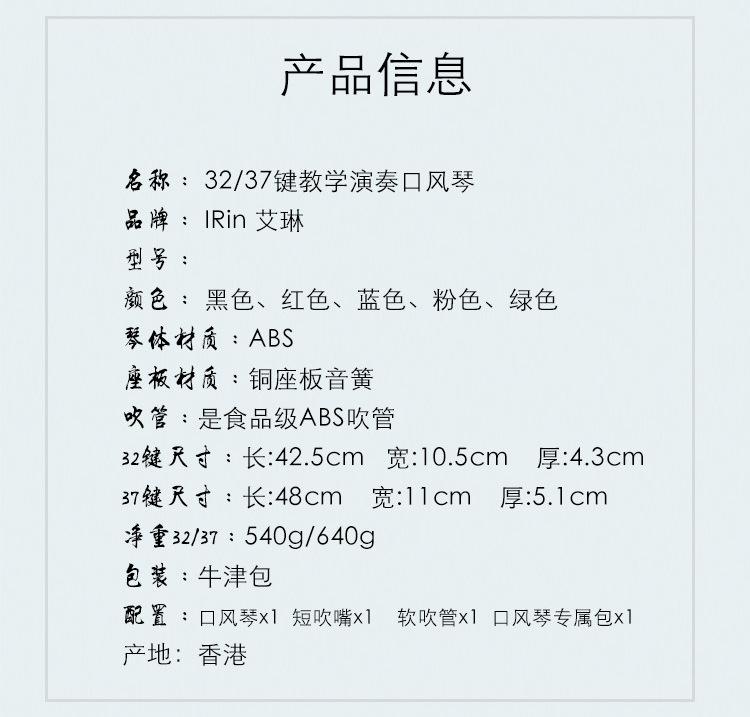 产品信息

名称：32/37键教学演奏口风琴
品牌：IRin 艾琳
型号：
颜色：黑色、红色、蓝色、粉色、绿色
琴体材质：ABS
座板材质：铜座板音簧
吹管：是食品级ABS吹管
32键尺寸：长:42.5cm 宽:10.5cm 厚:4.3cm
37键尺寸：长:48cm 宽:11cm 厚:5.1cm
净重32/37：540g/640g
包装：牛津包
配置：口风琴x1 短吹嘴x1 软吹管x1 口风琴专属包x1
产地：香港